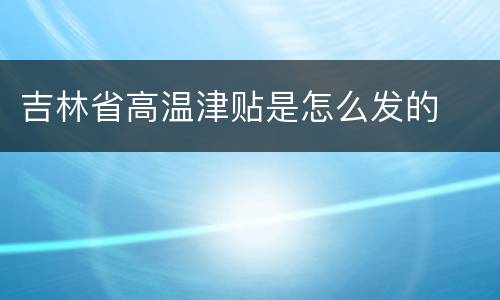 吉林省高温津贴是怎么发的